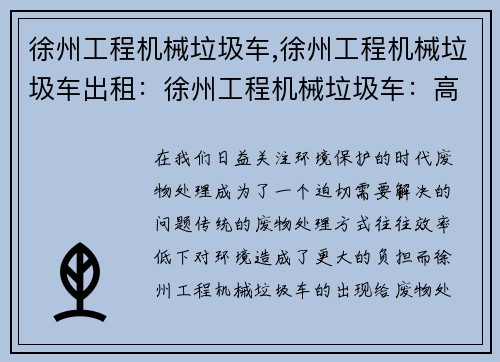 徐州工程机械垃圾车,徐州工程机械垃圾车出租：徐州工程机械垃圾车：高

在我们日益关注环境保护的时代废物处理成为了一个迫切需要解决的问题传统的废物处理方式往往效率低下对环境造成了更大的负担而徐州工程机械垃圾车的出现给废物处